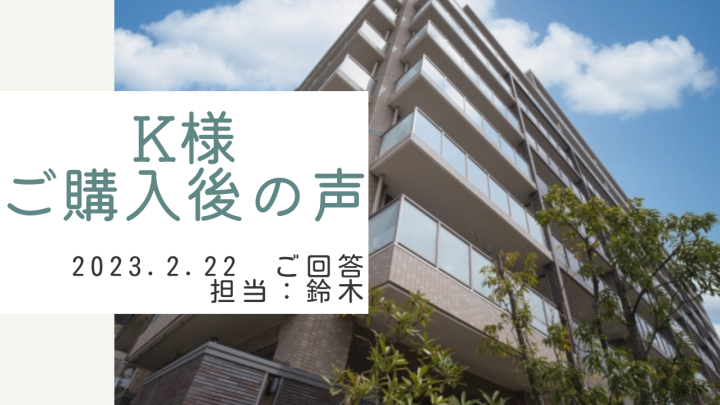 K様
ご購入後の声

2023.2.22　ご回答
担当：鈴木